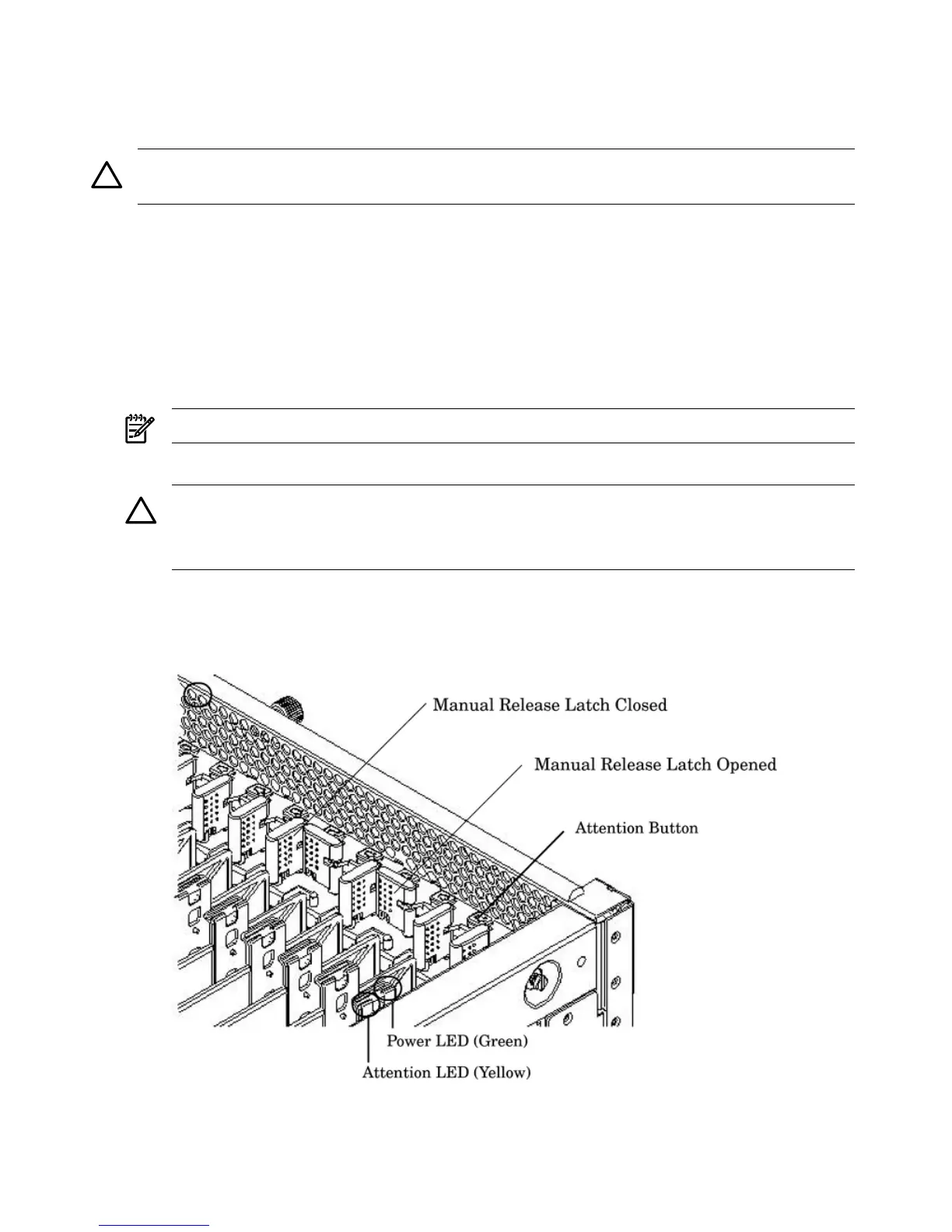 Manual Release Latch Closed

Manual Release Latch Opened

Attention Button

Power LED (Green)

Attention LED (Yellow)